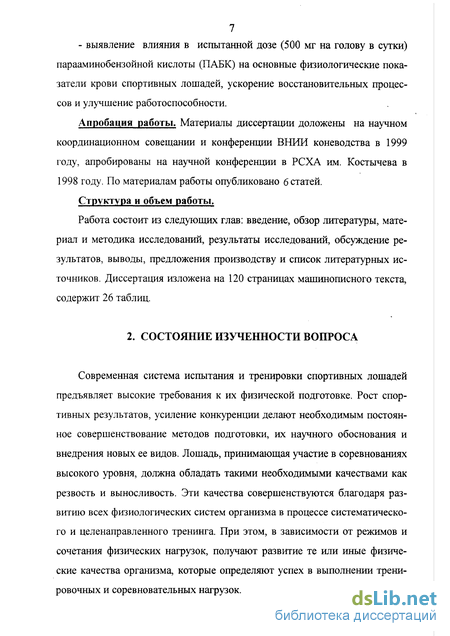 7

- выявление влияния в испытанной дозе (500 мг на голову в сутки) парааминобензойной кислоты (ПАБК) на основные физиологические показатели крови спортивных лошадей, ускорение восстановительных процессов и улучшение работоспособности.

Апробация работы. Материалы диссертации доложены на научном координационном совещании и конференции ВНИИ коневодства в 1999 году, апробированы на научной конференции в РСХА им. Костычева в 1998 году. По материалам работы опубликовано 6 статей.

Структура и объем работы.

Работа состоит из следующих глав: введение, обзор литературы, материал и методика исследований, результаты исследований, обсуждение результатов, выводы, предложения производству и список литературных источников. Диссертация изложена на 120 страницах машинописного текста, содержит 26 таблиц.

2. СОСТОЯНИЕ ИЗУЧЕННОСТИ ВОПРОСА

Современная система испытания и тренировки спортивных лошадей предъявляет высокие требования к их физической подготовке. Рост спортивных результатов, усиление конкуренции делают необходимым постоянное совершенствование методов подготовки, их научного обоснования и внедрения новых ее видов. Лошадь, принимающая участие в соревнованиях высокого уровня, должна обладать такими необходимыми качествами как резвость и выносливость. Эти качества совершенствуются благодаря развитию всех физиологических систем организма в процессе систематического и целенаправленного тренинга. При этом, в зависимости от режимов и сочетания физических нагрузок, получают развитие те или иные физические качества организма, которые определяют успех в выполнении тренировочных и соревновательных нагрузок.

dsLib.net
библиотека диссертаций